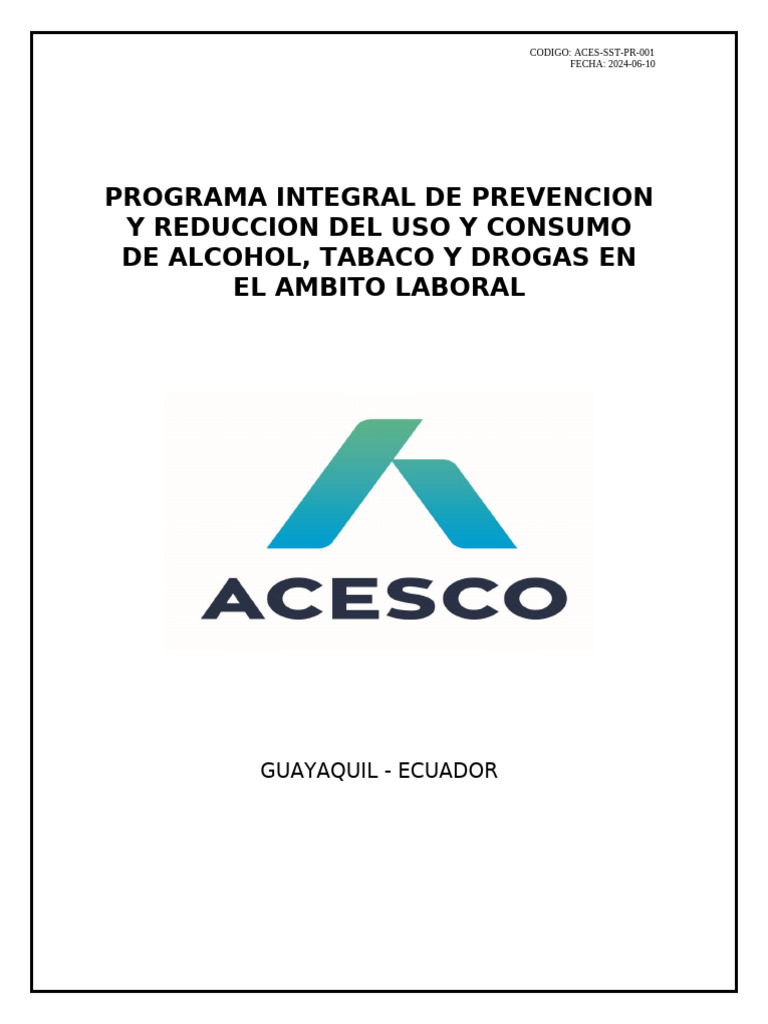 CODIGO: ACES-SST-PR-001
FECHA: 2024-06-10

PROGRAMA INTEGRAL DE PREVENCION Y REDUCCION DEL USO Y CONSUMO DE ALCOHOL, TABACO Y DROGAS EN EL AMBITO LABORAL

ACESCO

GUAYAQUIL - ECUADOR